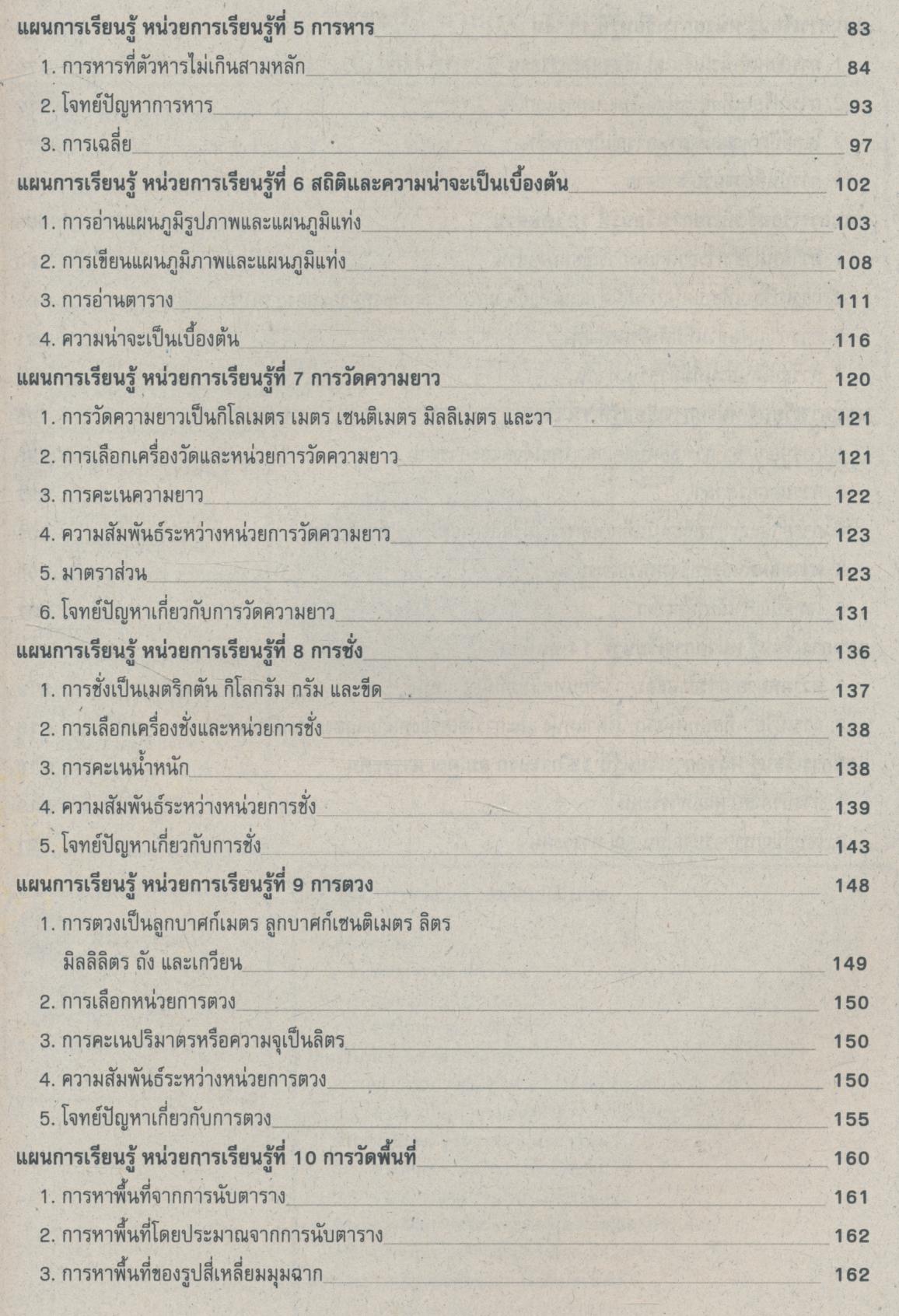 แผนการเรียนรู้ หน่วยการเรียนรู้ที่ 5 การหาร 83

1. การหารที่ตัวหารไม่เกินสามหลัก 84

2. โจทย์ปัญหาการหาร 93

3. การเฉลี่ย 97

แผนการเรียนรู้ หน่วยการเรียนรู้ที่ 6 สถิติและความน่าจะเป็นเบื้องต้น 102

1. การอ่านแผนภูมิรูปภาพและแผนภูมิแท่ง 103

2. การเขียนแผนภูมิภาพและแผนภูมิแท่ง 108

3. การอ่านตาราง 111

4. ความน่าจะเป็นเบื้องต้น 116

แผนการเรียนรู้ หน่วยการเรียนรู้ที่ 7 การวัดความยาว 120

1. การวัดความยาวเป็นกิโลเมตร เมตร เซนติเมตร มิลลิเมตร และวา 121

2. การเลือกเครื่องวัดและหน่วยการวัดความยาว 121

3. การคะเนความยาว 122

4. ความสัมพันธ์ระหว่างหน่วยการวัดความยาว 123

5. มาตราส่วน 123

6. โจทย์ปัญหาเกี่ยวกับการวัดความยาว 131

แผนการเรียนรู้ หน่วยการเรียนรู้ที่ 8 การชั่ง 136

1. การชั่งเป็นเมตริกตัน กิโลกรัม กรัม และขีด 137

2. การเลือกเครื่องชั่งและหน่วยการชั่ง 138

3. การคะเนน้ำหนัก 138

4. ความสัมพันธ์ระหว่างหน่วยการชั่ง 139

5. โจทย์ปัญหาเกี่ยวกับการชั่ง 143

แผนการเรียนรู้ หน่วยการเรียนรู้ที่ 9 การตวง 148

1. การตวงเป็นลูกบาศก์เมตร ลูกบาศก์เซนติเมตร ลิตร มิลลิลิตร ถัง และเกวียน 149

2. การเลือกหน่วยการตวง 150

3. การคะเนปริมาตรหรือความจุเป็นลิตร 150

4. ความสัมพันธ์ระหว่างหน่วยการตวง 150

5. โจทย์ปัญหาเกี่ยวกับการตวง 155

แผนการเรียนรู้ หน่วยการเรียนรู้ที่ 10 การวัดพื้นที่ 160

1. การหาพื้นที่จากการนับตาราง 161

2. การหาพื้นที่โดยประมาณจากการนับตาราง 162

3. การหาพื้นที่ของรูปสี่เหลี่ยมมุมฉาก 162